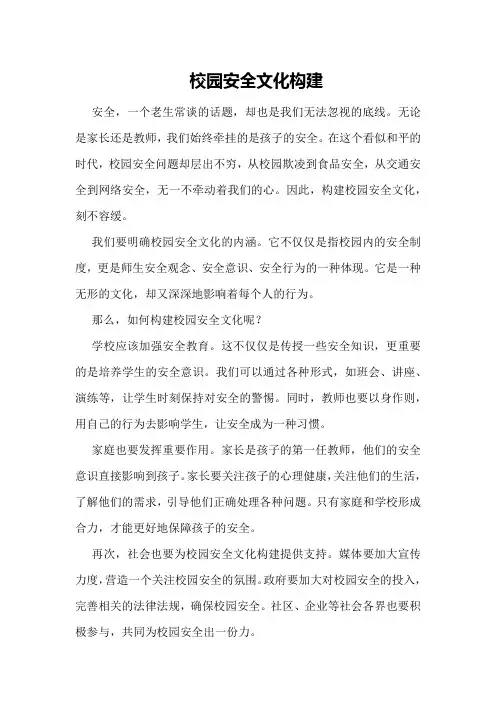 校园安全文化构建

安全，一个老生常谈的话题，却也是我们无法忽视的底线。无论是家长还是教师，我们始终牵挂的是孩子的安全。在这个看似和平的时代，校园安全问题却层出不穷，从校园欺凌到食品安全，从交通安全到网络安全，无一不牵动着我们的心。因此，构建校园安全文化，刻不容缓。

我们要明确校园安全文化的内涵。它不仅仅是指校园内的安全制度，更是师生安全观念、安全意识、安全行为的一种体现。它是一种无形的文化，却又深深地影响着每个人的行为。

那么，如何构建校园安全文化呢？

学校应该加强安全教育。这不仅仅是传授一些安全知识，更重要的是培养学生的安全意识。我们可以通过各种形式，如班会、讲座、演练等，让学生时刻保持对安全的警惕。同时，教师也要以身作则，用自己的行为去影响学生，让安全成为一种习惯。

家庭也要发挥重要作用。家长是孩子的第一任教师，他们的安全意识直接影响到孩子。家长要关注孩子的心理健康，关注他们的生活，了解他们的需求，引导他们正确处理各种问题。只有家庭和学校形成合力，才能更好地保障孩子的安全。

再次，社会也要为校园安全文化构建提供支持。媒体要加大宣传力度，营造一个关注校园安全的氛围。政府要加大对校园安全的投入，完善相关的法律法规，确保校园安全。社区、企业等社会各界也要积极参与，共同为校园安全出一份力。